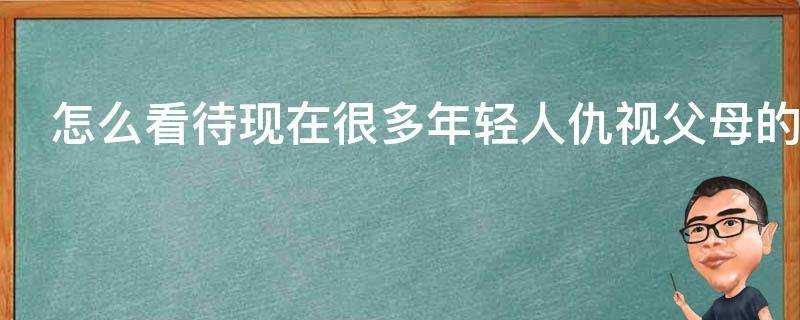 怎么看待现在很多年轻人仇视父母的